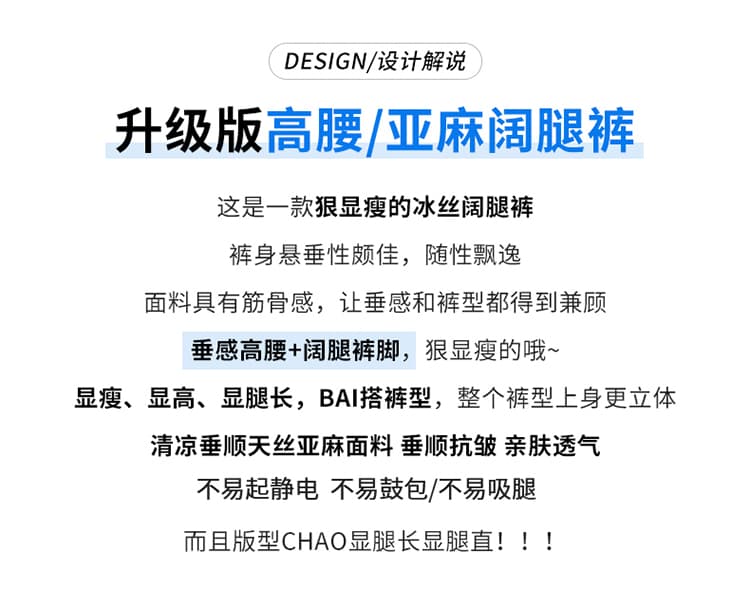 DESIGN/设计解说

升级版高腰/亚麻阔腿裤

这是一款狠显瘦的冰丝阔腿裤

裤身悬垂性颇佳，随性飘逸

面料具有筋骨感，让垂感和裤型都得到兼顾

垂感高腰+阔腿裤脚，狠显瘦的哦~

显瘦、显高、显腿长，BAI搭裤型，整个裤型上身更立体

清凉垂顺天丝亚麻面料 垂顺抗皱 亲肤透气

不易起静电 不易鼓包/不易吸腿

而且版型CHAO显腿长显腿直！！！